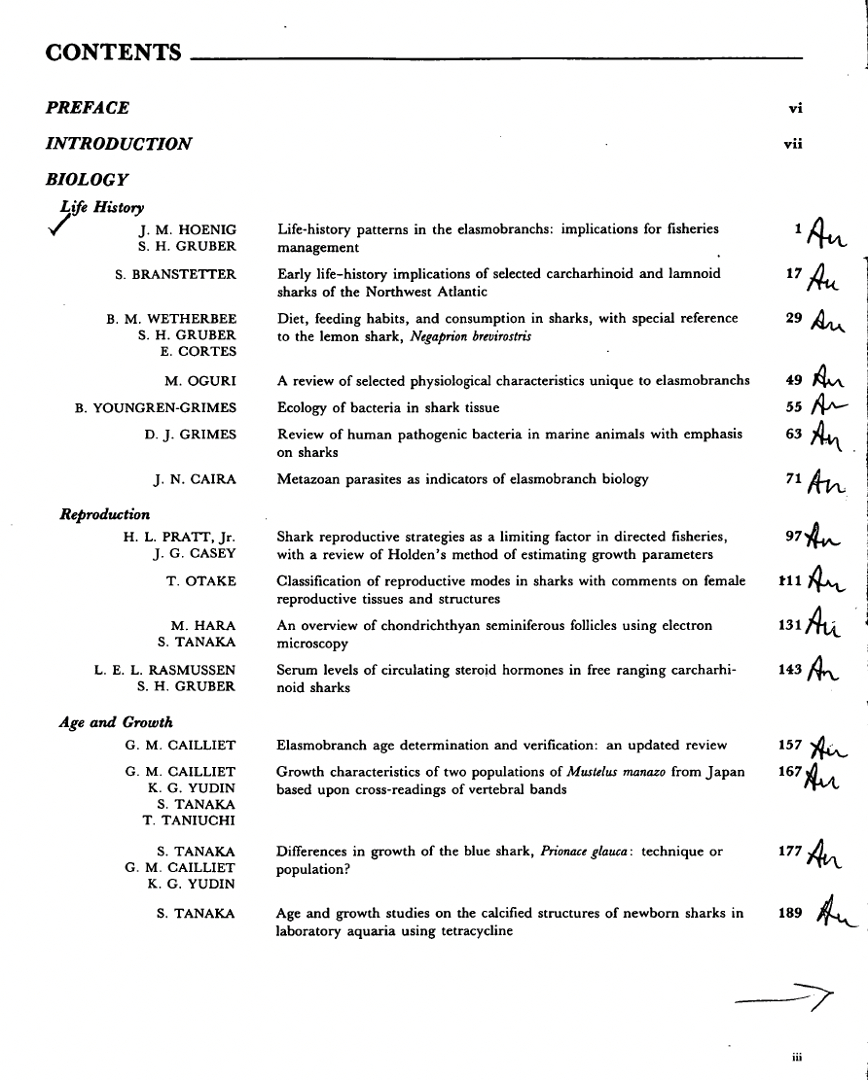 CONTENTS

PREFACE vi

INTRODUCTION vii

BIOLOGY

Life History

J. M. HOENIG
S. H. GRUBER
Life-history patterns in the elasmobranchs: implications for fisheries management 1 An

S. BRANSTETTER
Early life-history implications of selected carcharhinoid and lamnoid sharks of the Northwest Atlantic 17 An

B. M. WETHERBEE
S. H. GRUBER
E. CORTES
Diet, feeding habits, and consumption in sharks, with special reference to the lemon shark, Negaprion brevirostris 29 An

M. OGURI
A review of selected physiological characteristics unique to elasmobranchs 49 An

B. YOUNGREN-GRIMES
Ecology of bacteria in shark tissue 55 An

D. J. GRIMES
Review of human pathogenic bacteria in marine animals with emphasis on sharks 63 An

J. N. CAIRA
Metazoan parasites as indicators of elasmobranch biology 71 An

Reproduction

H. L. PRATT, Jr.
J. G. CASEY
Shark reproductive strategies as a limiting factor in directed fisheries, with a review of Holden's method of estimating growth parameters 97 An

T. OTAKE
Classification of reproductive modes in sharks with comments on female reproductive tissues and structures 111 An

M. HARA
S. TANAKA
An overview of chondrichthyan seminiferous follicles using electron microscopy 131 An

L. E. L. RASMUSSEN
S. H. GRUBER
Serum levels of circulating steroid hormones in free ranging carcharhinoid sharks 143 An

Age and Growth

G. M. CAILLIET
Elasmobranch age determination and verification: an updated review 157 An

G. M. CAILLIET
K. G. YUDIN
S. TANAKA
T. TANIUCHI
Growth characteristics of two populations of Mustelus manazo from Japan based upon cross-readings of vertebral bands 167 An

S. TANAKA
G. M. CAILLIET
K. G. YUDIN
Differences in growth of the blue shark, Prionace glauca: technique or population? 177 An

S. TANAKA
Age and growth studies on the calcified structures of newborn sharks in laboratory aquaria using tetracycline 189 An

iii